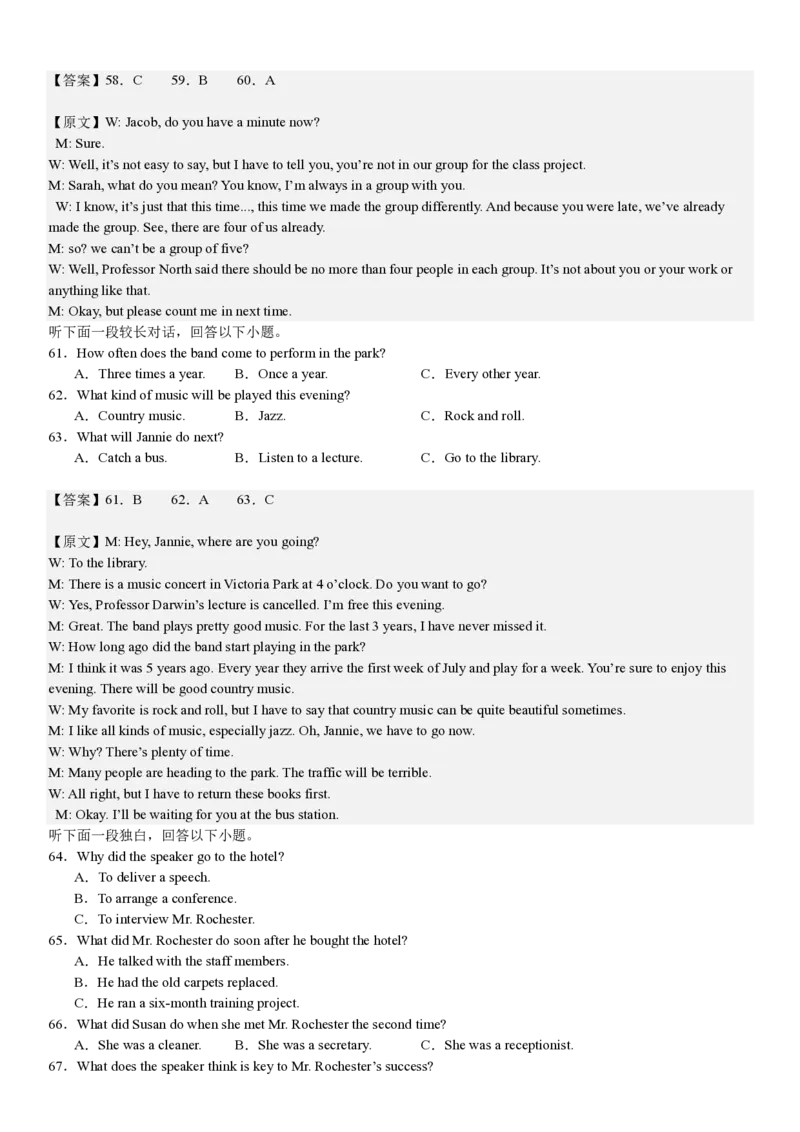 【答案】58．C　　59．B　　60．A

【原文】W: Jacob, do you have a minute now?
M: Sure.
W: Well, it's not easy to say, but I have to tell you, you're not in our group for the class project.
M: Sarah, what do you mean? You know, I'm always in a group with you.
W: I know, it's just that this time..., this time we made the group differently. And because you were late, we've already made the group. See, there are four of us already.
M: so? we can't be a group of five?
W: Well, Professor North said there should be no more than four people in each group. It's not about you or your work or anything like that.
M: Okay, but please count me in next time.
听下面一段较长对话，回答以下小题。
61．How often does the band come to perform in the park?
A．Three times a year.　B．Once a year.　C．Every other year.
62．What kind of music will be played this evening?
A．Country music.　B．Jazz.　C．Rock and roll.
63．What will Jannie do next?
A．Catch a bus.　B．Listen to a lecture.　C．Go to the library.

【答案】61．B　　62．A　　63．C

【原文】M: Hey, Jannie, where are you going?
W: To the library.
M: There is a music concert in Victoria Park at 4 o'clock. Do you want to go?
W: Yes, Professor Darwin's lecture is cancelled. I'm free this evening.
M: Great. The band plays pretty good music. For the last 3 years, I have never missed it.
W: How long ago did the band start playing in the park?
M: I think it was 5 years ago. Every year they arrive the first week of July and play for a week. You're sure to enjoy this evening. There will be good country music.
W: My favorite is rock and roll, but I have to say that country music can be quite beautiful sometimes.
M: I like all kinds of music, especially jazz. Oh, Jannie, we have to go now.
W: Why? There's plenty of time.
M: Many people are heading to the park. The traffic will be terrible.
W: All right, but I have to return these books first.
M: Okay. I'll be waiting for you at the bus station.
听下面一段独白，回答以下小题。
64．Why did the speaker go to the hotel?
A．To deliver a speech.
B．To arrange a conference.
C．To interview Mr. Rochester.
65．What did Mr. Rochester do soon after he bought the hotel?
A．He talked with the staff members.
B．He had the old carpets replaced.
C．He ran a six-month training project.
66．What did Susan do when she met Mr. Rochester the second time?
A．She was a cleaner.　B．She was a secretary.　C．She was a receptionist.
67．What does the speaker think is key to Mr. Rochester's success?